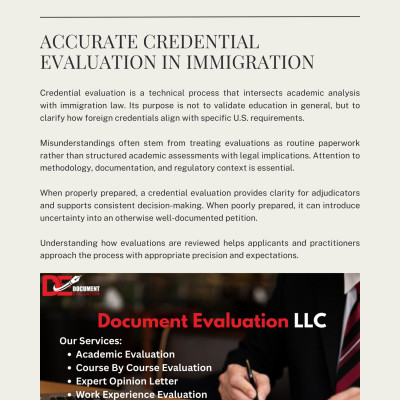 ACCURATE CREDENTIAL EVALUATION IN IMMIGRATION

Credential evaluation is a technical process that intersects academic analysis with immigration law. Its purpose is not to validate education in general, but to clarify how foreign credentials align with specific U.S. requirements.

Misunderstandings often stem from treating evaluations as routine paperwork rather than structured academic assessments with legal implications. Attention to methodology, documentation, and regulatory context is essential.

When properly prepared, a credential evaluation provides clarity for adjudicators and supports consistent decision-making. When poorly prepared, it can introduce uncertainty into an otherwise well-documented petition.

Understanding how evaluations are reviewed helps applicants and practitioners approach the process with appropriate precision and expectations.

DE DOCUMENT EVALUATION

Document Evaluation LLC

Our Services:
• Academic Evaluation
• Course By Course Evaluation
• Expert Opinion Letter
• Work Experience Evaluation